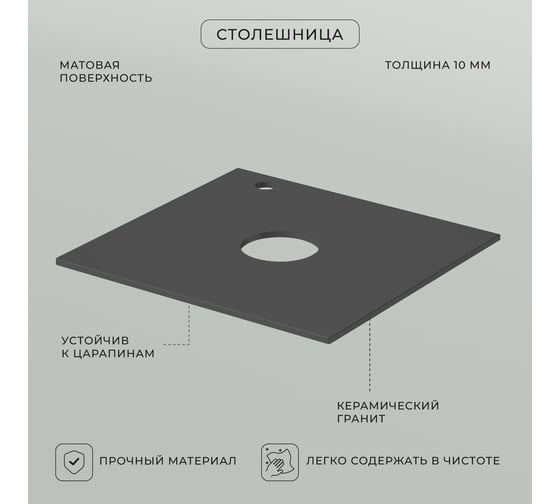 СТОЛЕШНИЦА

МАТОВАЯ ПОВЕРХНОСТЬ

ТОЛЩИНА 10 ММ

УСТОЙЧИВ К ЦАРАПИНАМ

КЕРАМИЧЕСКИЙ ГРАНИТ

ПРОЧНЫЙ МАТЕРИАЛ

ЛЕГКО СОДЕРЖАТЬ В ЧИСТОТЕ